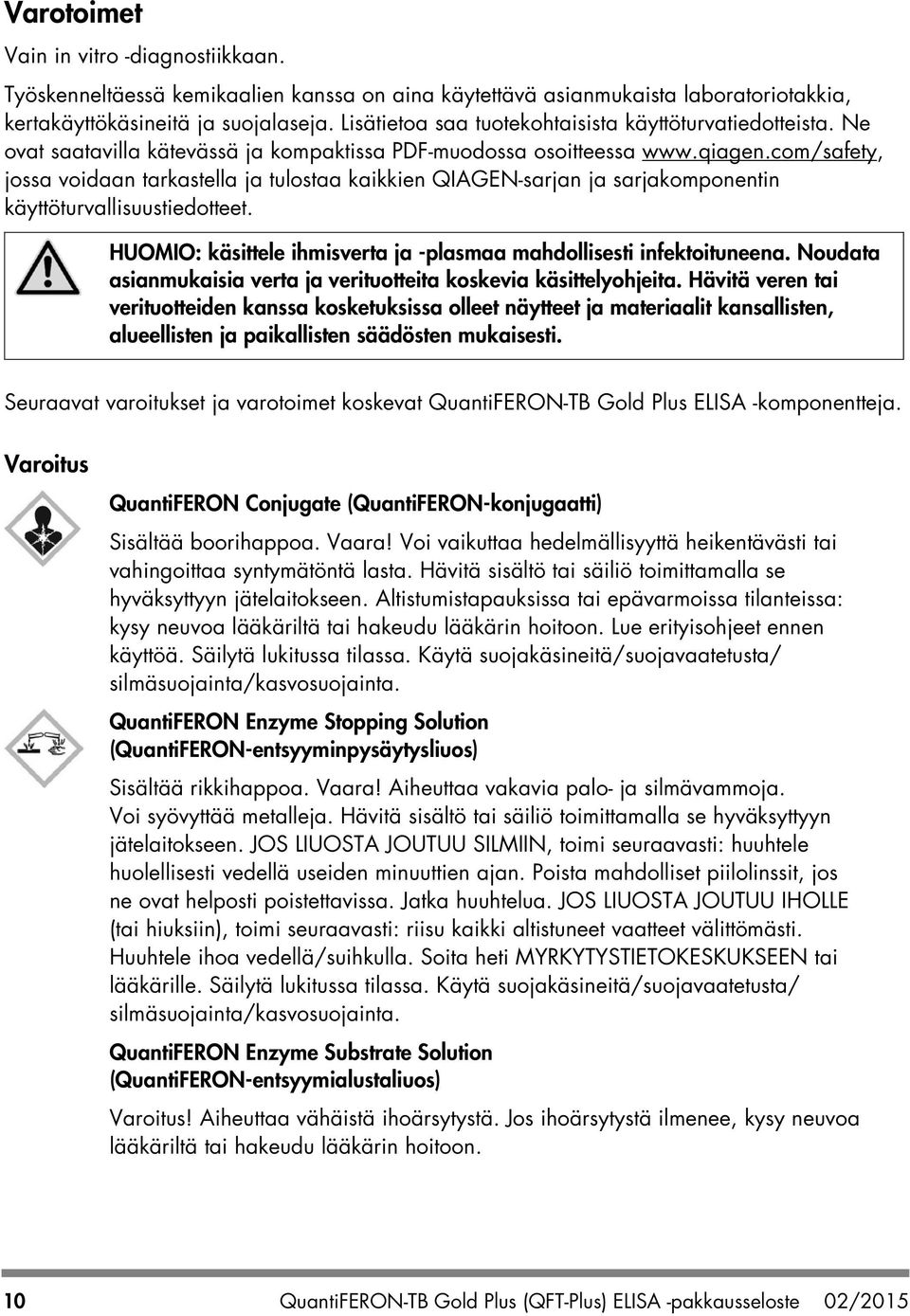 Varotoimet

Vain in vitro -diagnostiikkaan.

Työskenneltäessä kemikaalien kanssa on aina käytettävä asianmukaista laboratoriotakkia, kertakäyttökäsineitä ja suojalaseja. Lisätietoa saa tuotekohtaisista käyttöturvatiedotteista. Ne ovat saatavilla kätevässä ja kompaktissa PDF-muodossa osoitteessa www.qiagen.com/safety, jossa voidaan tarkastella ja tulostaa kaikkien QIAGEN-sarjan ja sarjakomponentin käyttöturvallisuustiedotteet.

HUOMIO: käsittele ihmisverta ja -plasmaa mahdollisesti infektoituneena. Noudata asianmukaisia verta ja verituotteita koskevia käsittelyohjeita. Hävitä veren tai verituotteiden kanssa kosketuksissa olleet näytteet ja materiaalit kansallisten, alueellisten ja paikallisten säädösten mukaisesti.

Seuraavat varoitukset ja varotoimet koskevat QuantiFERON-TB Gold Plus ELISA -komponentteja.

Varoitus

QuantiFERON Conjugate (QuantiFERON-konjugaatti)

Sisältää boorihappoa. Vaara! Voi vaikuttaa hedelmällisyyttä heikentävästi tai vahingoittaa syntymätöntä lasta. Hävitä sisältö tai säiliö toimittamalla se hyväksyttyyn jätelaitokseen. Altistumistapauksissa tai epävarmoissa tilanteissa: kysy neuvoa lääkäriltä tai hakeudu lääkärin hoitoon. Lue erityisohjeet ennen käyttöä. Säilytä lukitussa tilassa. Käytä suojakäsineitä/suojavaatetusta/ silmäsuojainta/kasvosuojainta.

QuantiFERON Enzyme Stopping Solution (QuantiFERON-entsyyminpysäytysliuos)

Sisältää rikkihappoa. Vaara! Aiheuttaa vakavia palo- ja silmävammoja. Voi syövyttää metalleja. Hävitä sisältö tai säiliö toimittamalla se hyväksyttyyn jätelaitokseen. JOS LIUOSTA JOUTUU SILMIIN, toimi seuraavasti: huuhtele huolellisesti vedellä useiden minuuttien ajan. Poista mahdolliset piilolinssit, jos ne ovat helposti poistettavissa. Jatka huuhtelua. JOS LIUOSTA JOUTUU IHOLLE (tai hiuksiin), toimi seuraavasti: riisu kaikki altistuneet vaatteet välittömästi. Huuhtele ihoa vedellä/suihkulla. Soita heti MYRKYTYSTIETOKESKUKSEEN tai lääkärille. Säilytä lukitussa tilassa. Käytä suojakäsineitä/suojavaatetusta/ silmäsuojainta/kasvosuojainta.

QuantiFERON Enzyme Substrate Solution (QuantiFERON-entsyymialustaliuos)

Varoitus! Aiheuttaa vähäistä ihoärsytystä. Jos ihoärsytystä ilmenee, kysy neuvoa lääkäriltä tai hakeudu lääkärin hoitoon.

10 QuantiFERON-TB Gold Plus (QFT-Plus) ELISA -pakkausseloste 02/2015